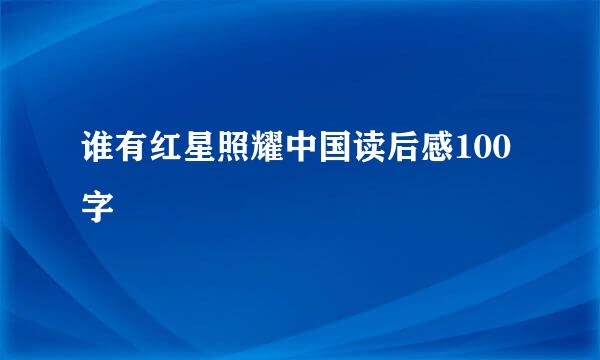 谁有红星照耀中国读后感100字